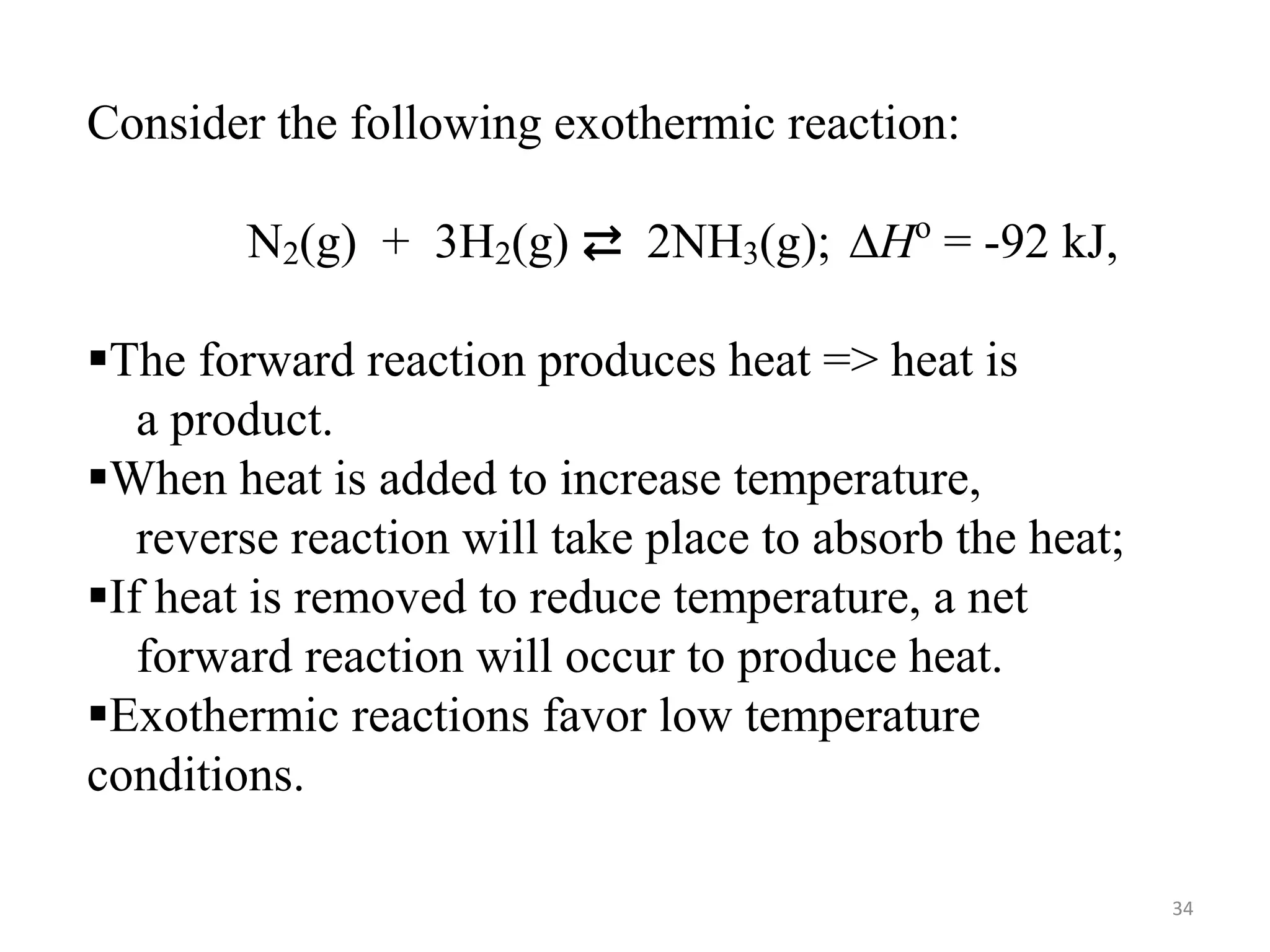 Consider the following exothermic reaction:

$N_2(g) + 3H_2(g) \rightleftarrows 2NH_3(g)$; $\Delta H^o = -92$ kJ,

▪The forward reaction produces heat => heat is a product.
▪When heat is added to increase temperature, reverse reaction will take place to absorb the heat;
▪If heat is removed to reduce temperature, a net forward reaction will occur to produce heat.
▪Exothermic reactions favor low temperature conditions.

34